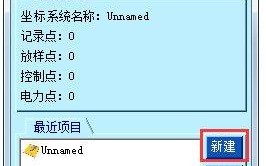 坐标系统名称: Unnamed
记录点: 0
放样点: 0
控制点: 0
电力点: 0

最近项目

Unnamed

新建